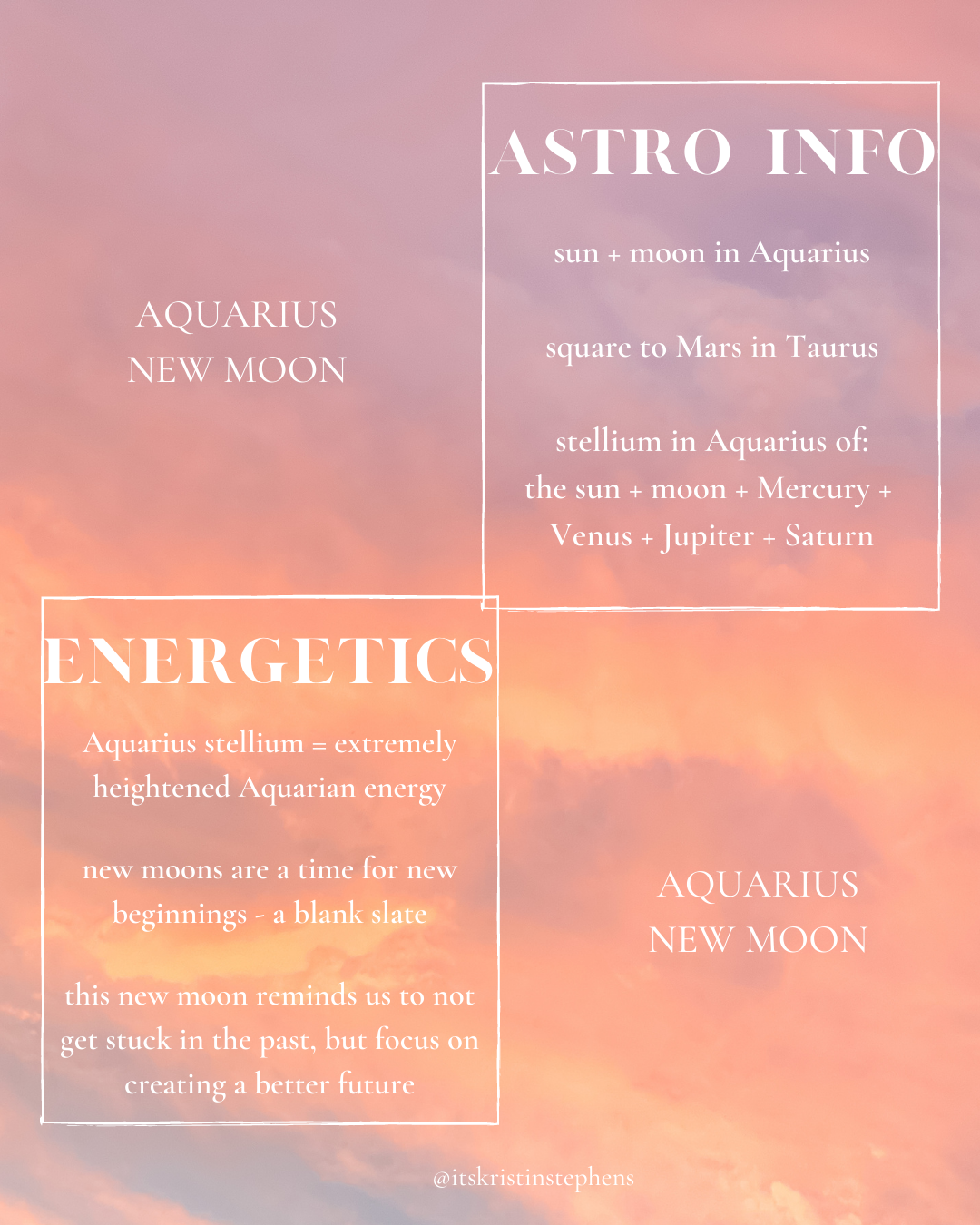 AQUARIUS
NEW MOON

ASTRO INFO

sun + moon in Aquarius

square to Mars in Taurus

stellium in Aquarius of:
the sun + moon + Mercury + Venus + Jupiter + Saturn

ENERGETICS

Aquarius stellium = extremely heightened Aquarian energy

new moons are a time for new beginnings - a blank slate

this new moon reminds us to not get stuck in the past, but focus on creating a better future

AQUARIUS
NEW MOON

@itskristinstephens